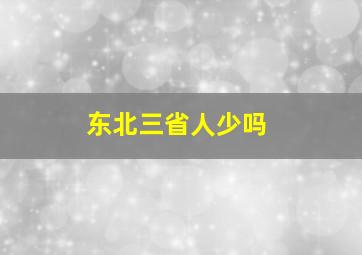 东北三省人少吗